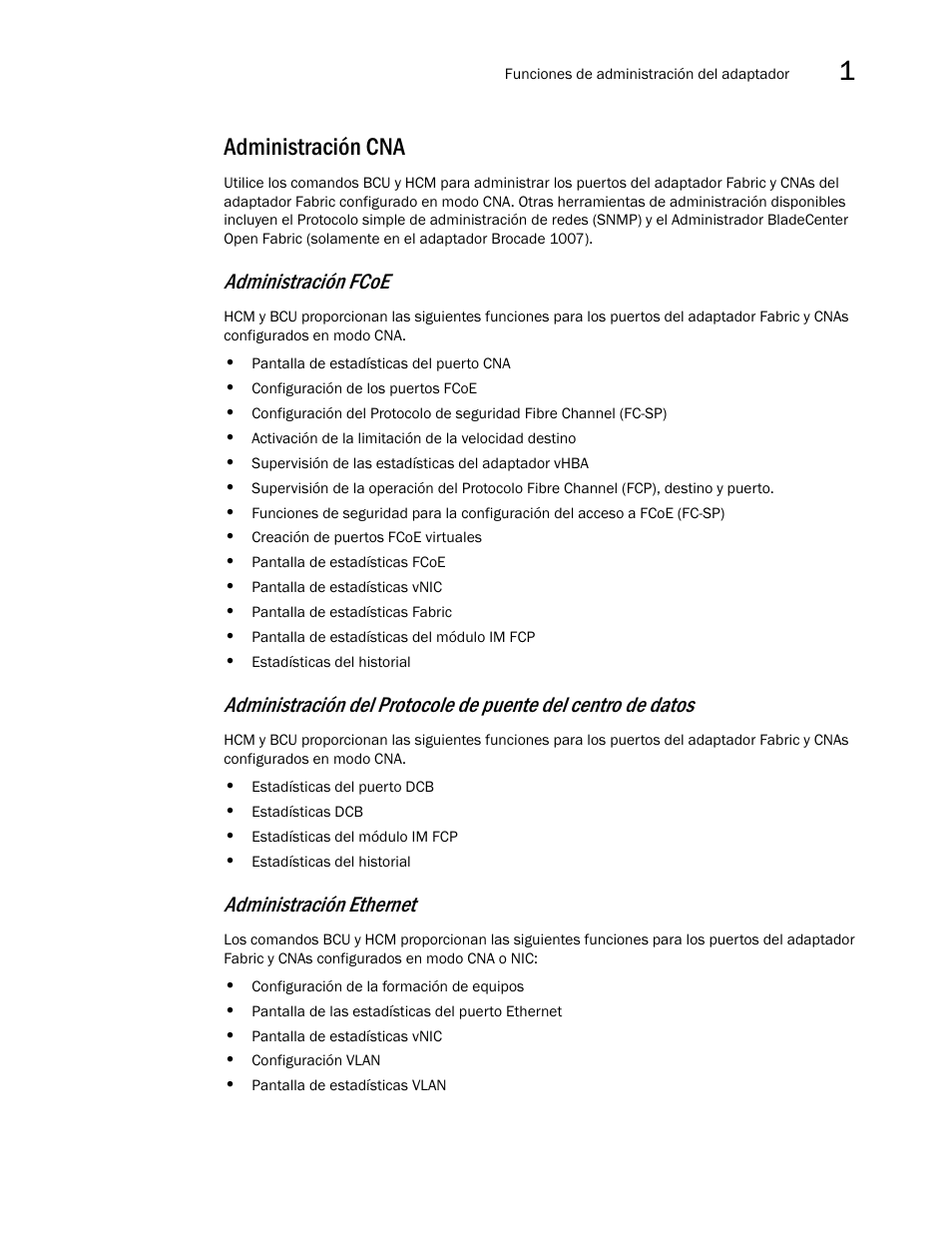 Funciones de administración del adaptador 1

Administración CNA

Utilice los comandos BCU y HCM para administrar los puertos del adaptador Fabric y CNAs del adaptador Fabric configurado en modo CNA. Otras herramientas de administración disponibles incluyen el Protocolo simple de administración de redes (SNMP) y el Administrador BladeCenter Open Fabric (solamente en el adaptador Brocade 1007).

Administración FCoE

HCM y BCU proporcionan las siguientes funciones para los puertos del adaptador Fabric y CNAs configurados en modo CNA.

• Pantalla de estadísticas del puerto CNA
• Configuración de los puertos FCoE
• Configuración del Protocolo de seguridad Fibre Channel (FC-SP)
• Activación de la limitación de la velocidad destino
• Supervisión de las estadísticas del adaptador vHBA
• Supervisión de la operación del Protocolo Fibre Channel (FCP), destino y puerto.
• Funciones de seguridad para la configuración del acceso a FCoE (FC-SP)
• Creación de puertos FCoE virtuales
• Pantalla de estadísticas FCoE
• Pantalla de estadísticas vNIC
• Pantalla de estadísticas Fabric
• Pantalla de estadísticas del módulo IM FCP
• Estadísticas del historial

Administración del Protocole de puente del centro de datos

HCM y BCU proporcionan las siguientes funciones para los puertos del adaptador Fabric y CNAs configurados en modo CNA.

• Estadísticas del puerto DCB
• Estadísticas DCB
• Estadísticas del módulo IM FCP
• Estadísticas del historial

Administración Ethernet

Los comandos BCU y HCM proporcionan las siguientes funciones para los puertos del adaptador Fabric y CNAs configurados en modo CNA o NIC:

• Configuración de la formación de equipos
• Pantalla de las estadísticas del puerto Ethernet
• Pantalla de estadísticas vNIC
• Configuración VLAN
• Pantalla de estadísticas VLAN